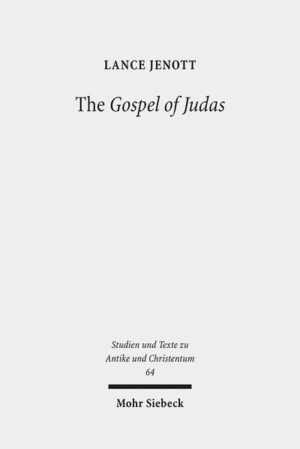 LANCE JENOTT

The Gospel of Judas

Studien und Texte zu Antike und Christentum 64

Mohr Siebeck